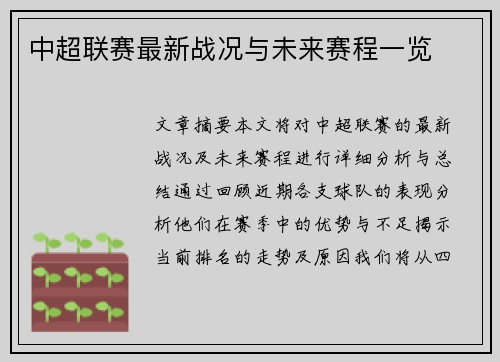 中超联赛最新战况与未来赛程一览

文章摘要本文将对中超联赛的最新战况及未来赛程进行详细分析与总结通过回顾近期各支球队的表现分析他们在赛季中的优势与不足揭示当前排名的走势及原因我们将从四